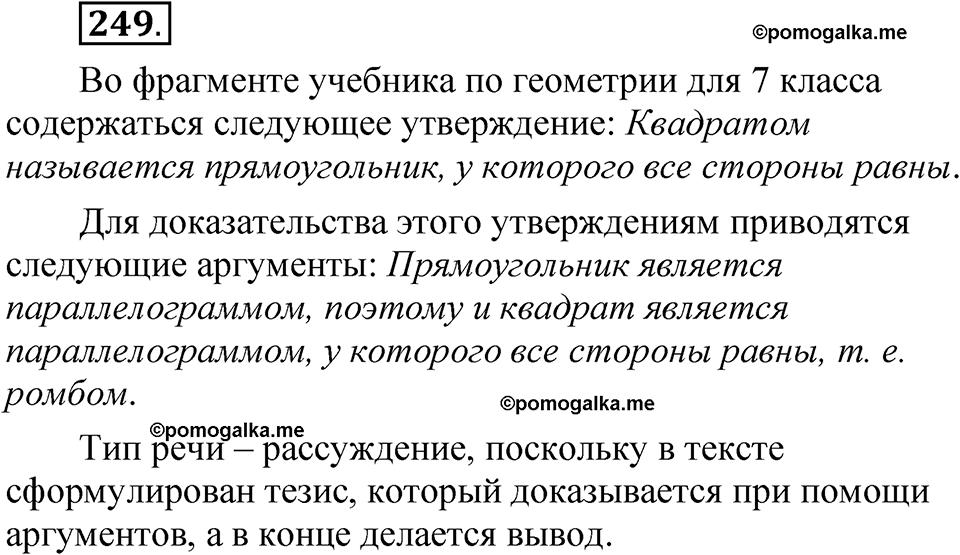 249.

©pomogalka.me

Во фрагменте учебника по геометрии для 7 класса содержаться следующее утверждение: Квадратом называется прямоугольник, у которого все стороны равны.

Для доказательства этого утверждениям приводятся следующие аргументы: Прямоугольник является параллелограммом, поэтому и квадрат является параллелограммом, у которого все стороны равны, т. е. ромбом.

©pomogalka.me

©pomogalka.me

Тип речи – рассуждение, поскольку в тексте сформулирован тезис, который доказывается при помощи аргументов, а в конце делается вывод.